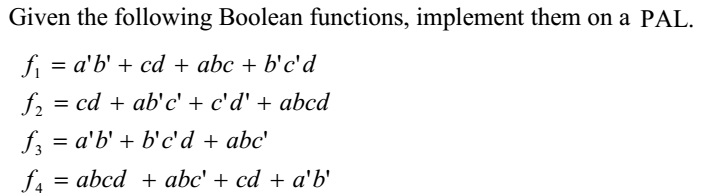 Given the following Boolean functions, implement them on a PAL.

$f_1 = a'b' + cd + abc + b'c'd$

$f_2 = cd + ab'c' + c'd' + abcd$

$f_3 = a'b' + b'c'd + abc'$

$f_4 = abcd + abc' + cd + a'b'$